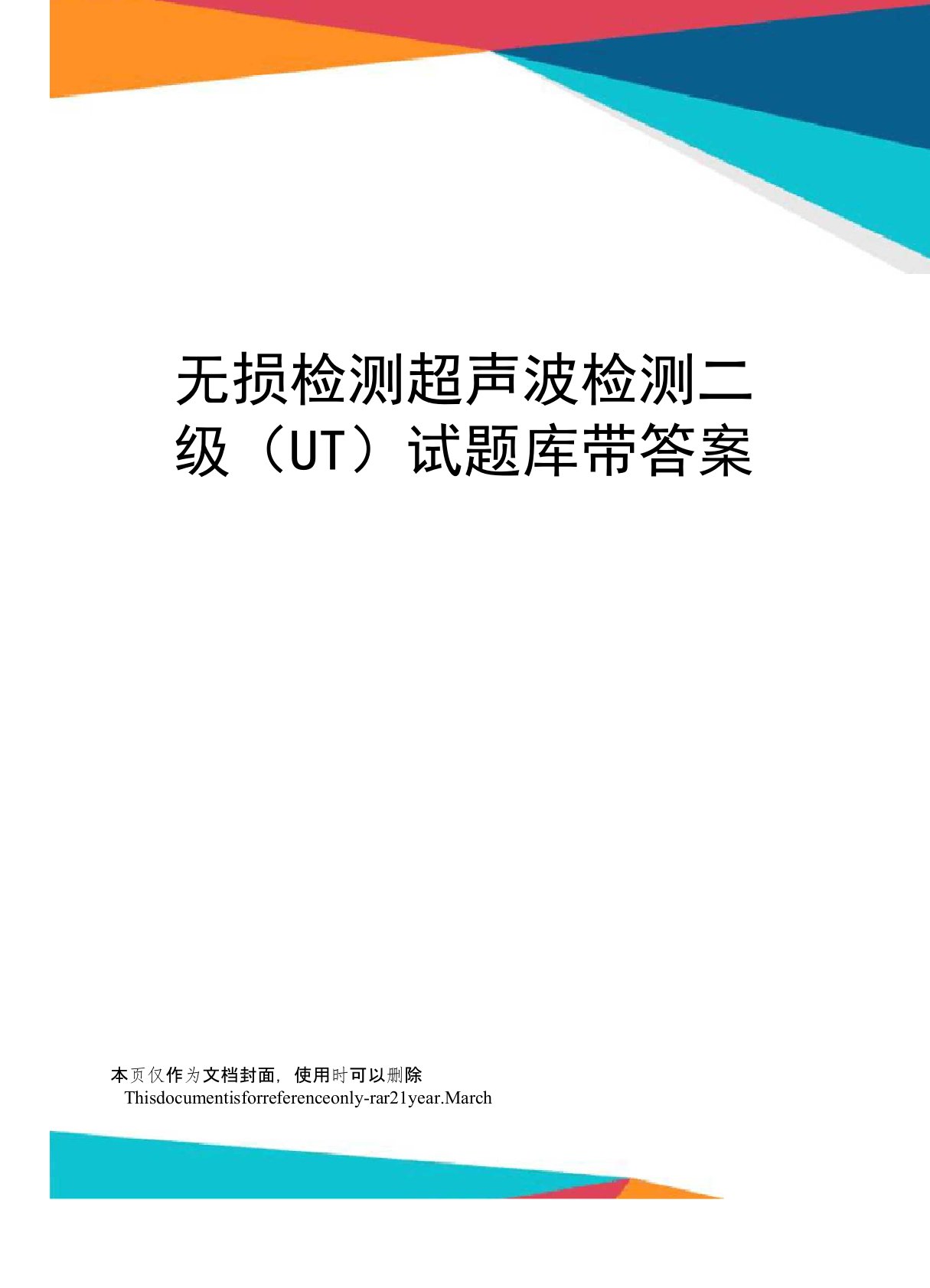 无损检测超声波检测二级（UT）试题库带答案

本页仅作为文档封面，使用时可以删除
Thisdocumentisforreferenceonly-rar21year.March